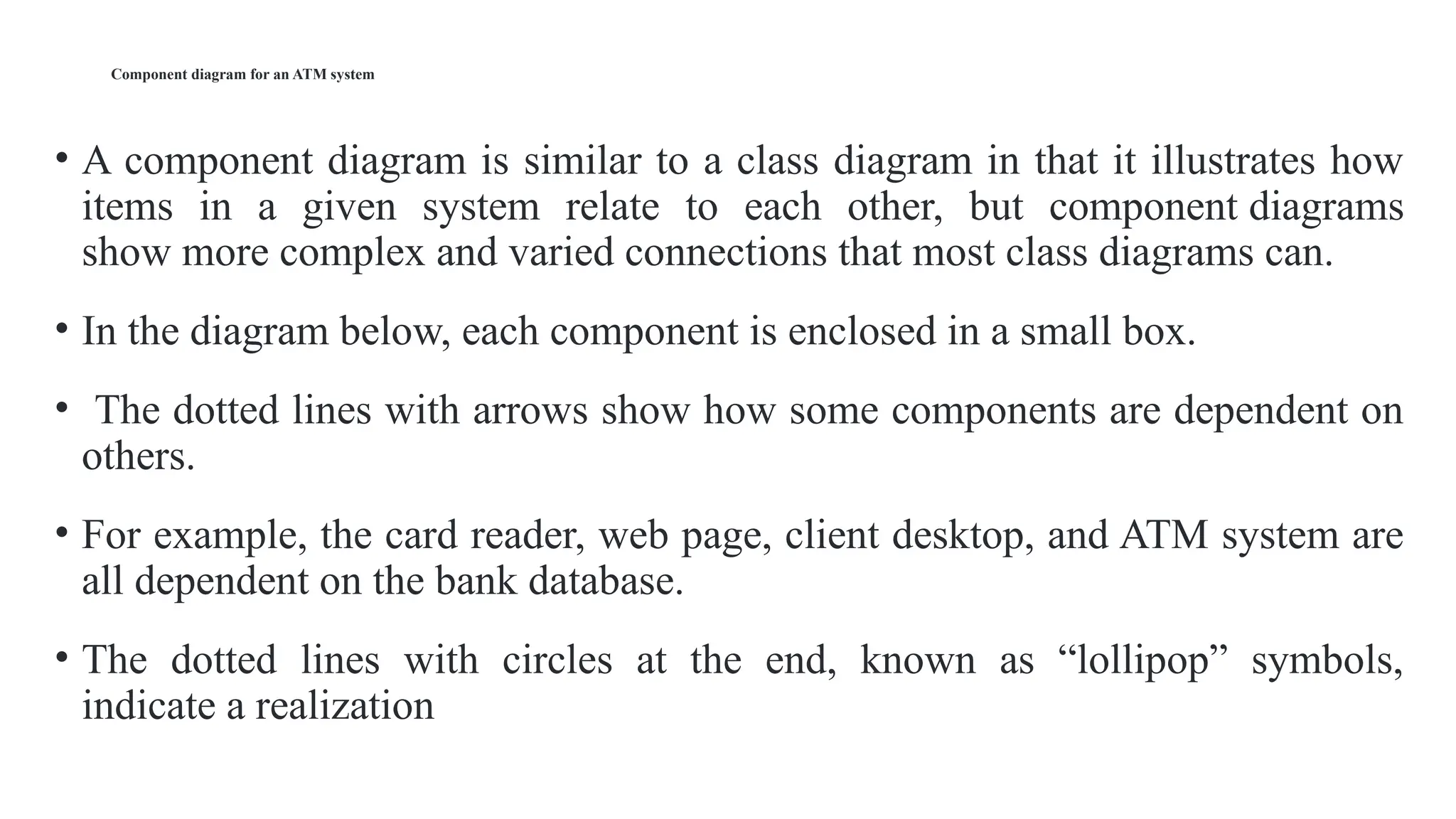 Component diagram for an ATM system

• A component diagram is similar to a class diagram in that it illustrates how items in a given system relate to each other, but component diagrams show more complex and varied connections that most class diagrams can.

• In the diagram below, each component is enclosed in a small box.

• The dotted lines with arrows show how some components are dependent on others.

• For example, the card reader, web page, client desktop, and ATM system are all dependent on the bank database.

• The dotted lines with circles at the end, known as “lollipop” symbols, indicate a realization